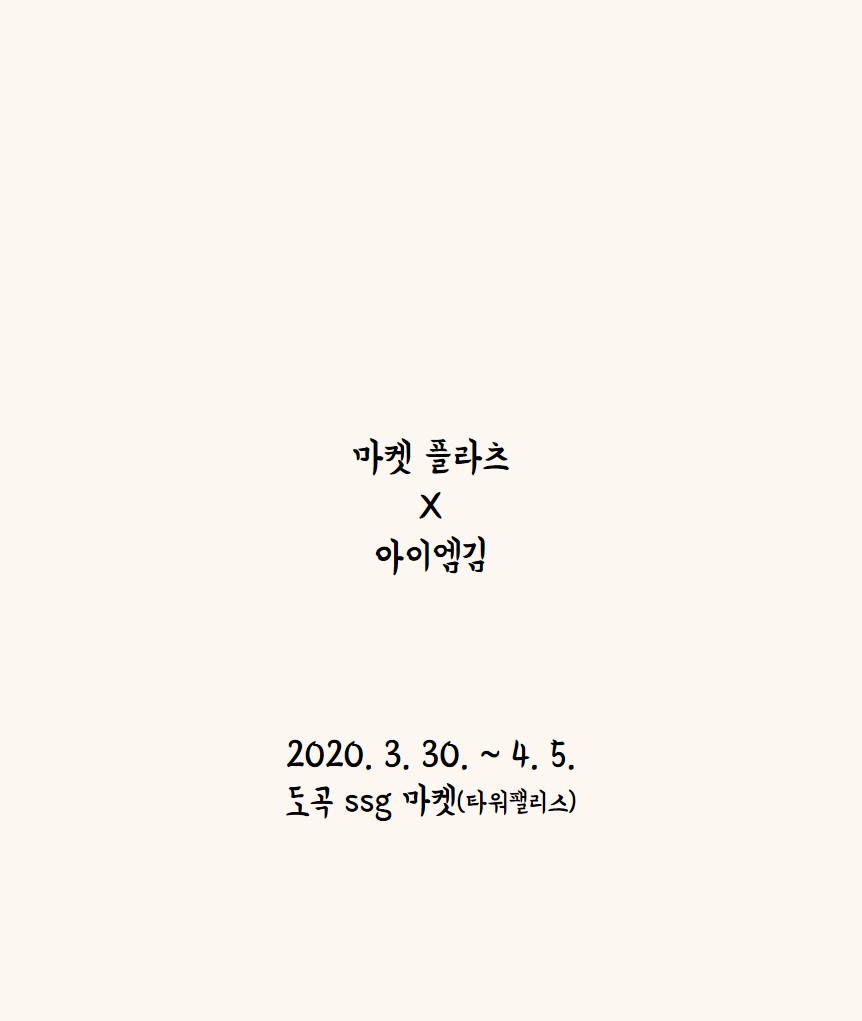 마켓 플라츠
X
아이엠김

2020. 3. 30. ~ 4. 5.
도곡 ssg 마켓(타워팰리스)